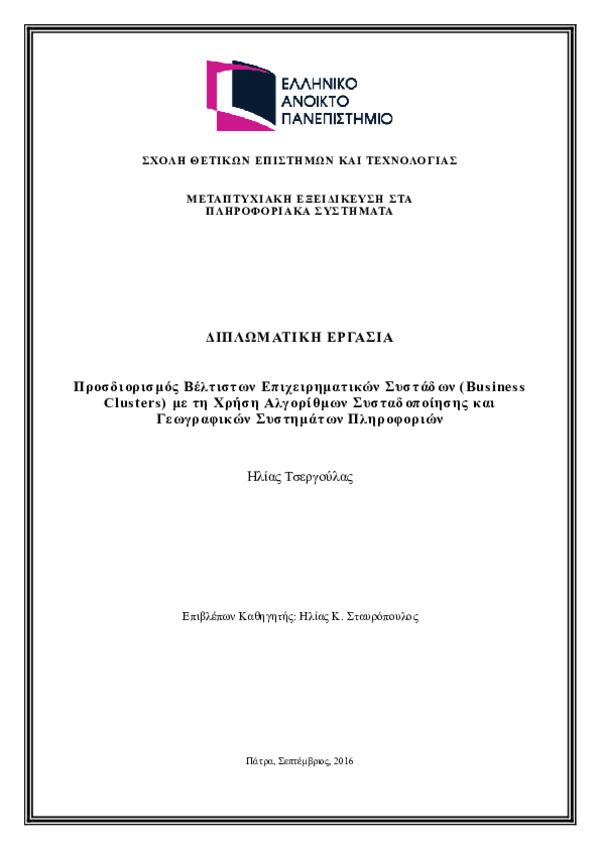 ΕΛΛΗΝΙΚΟ
ΑΝΟΙΚΤΟ
ΠΑΝΕΠΙΣΤΗΜΙΟ

ΣΧΟΛΗ ΘΕΤΙΚΩΝ ΕΠΙΣΤΗΜΩΝ ΚΑΙ ΤΕΧΝΟΛΟΓΙΑΣ

ΜΕΤΑΠΤΥΧΙΑΚΗ ΕΞΕΙΔΙΚΕΥΣΗ ΣΤΑ ΠΛΗΡΟΦΟΡΙΑΚΑ ΣΥΣΤΗΜΑΤΑ

ΔΙΠΛΩΜΑΤΙΚΗ ΕΡΓΑΣΙΑ

Προσδιορισμός Βέλτιστων Επιχειρηματικών Συστάδων (Business Clusters) με τη Χρήση Αλγορίθμων Συσταδοποίησης και Γεωγραφικών Συστημάτων Πληροφοριών

Ηλίας Τσεργούλας

Επιβλέπων Καθηγητής: Ηλίας Κ. Σταυρόπουλος

Πάτρα, Σεπτέμβριος, 2016